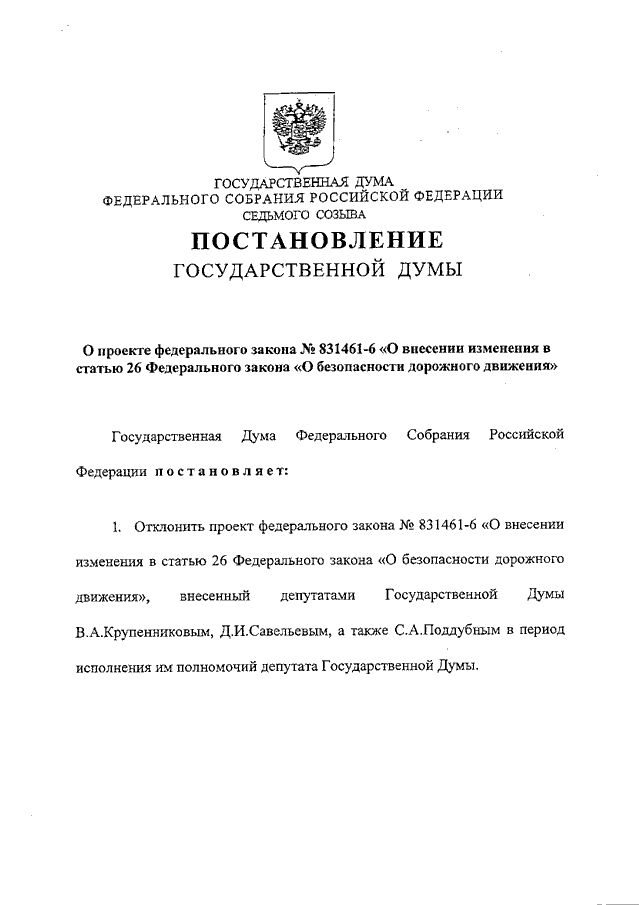 ГОСУДАРСТВЕННАЯ ДУМА
ФЕДЕРАЛЬНОГО СОБРАНИЯ РОССИЙСКОЙ ФЕДЕРАЦИИ
СЕДЬМОГО СОЗЫВА

ПОСТАНОВЛЕНИЕ
ГОСУДАРСТВЕННОЙ ДУМЫ

О проекте федерального закона № 831461-6 «О внесении изменения в статью 26 Федерального закона «О безопасности дорожного движения»

Государственная Дума Федерального Собрания Российской Федерации постановляет:

1. Отклонить проект федерального закона № 831461-6 «О внесении изменения в статью 26 Федерального закона «О безопасности дорожного движения», внесенный депутатами Государственной Думы В.А.Крупенниковым, Д.И.Савельевым, а также С.А.Поддубным в период исполнения им полномочий депутата Государственной Думы.